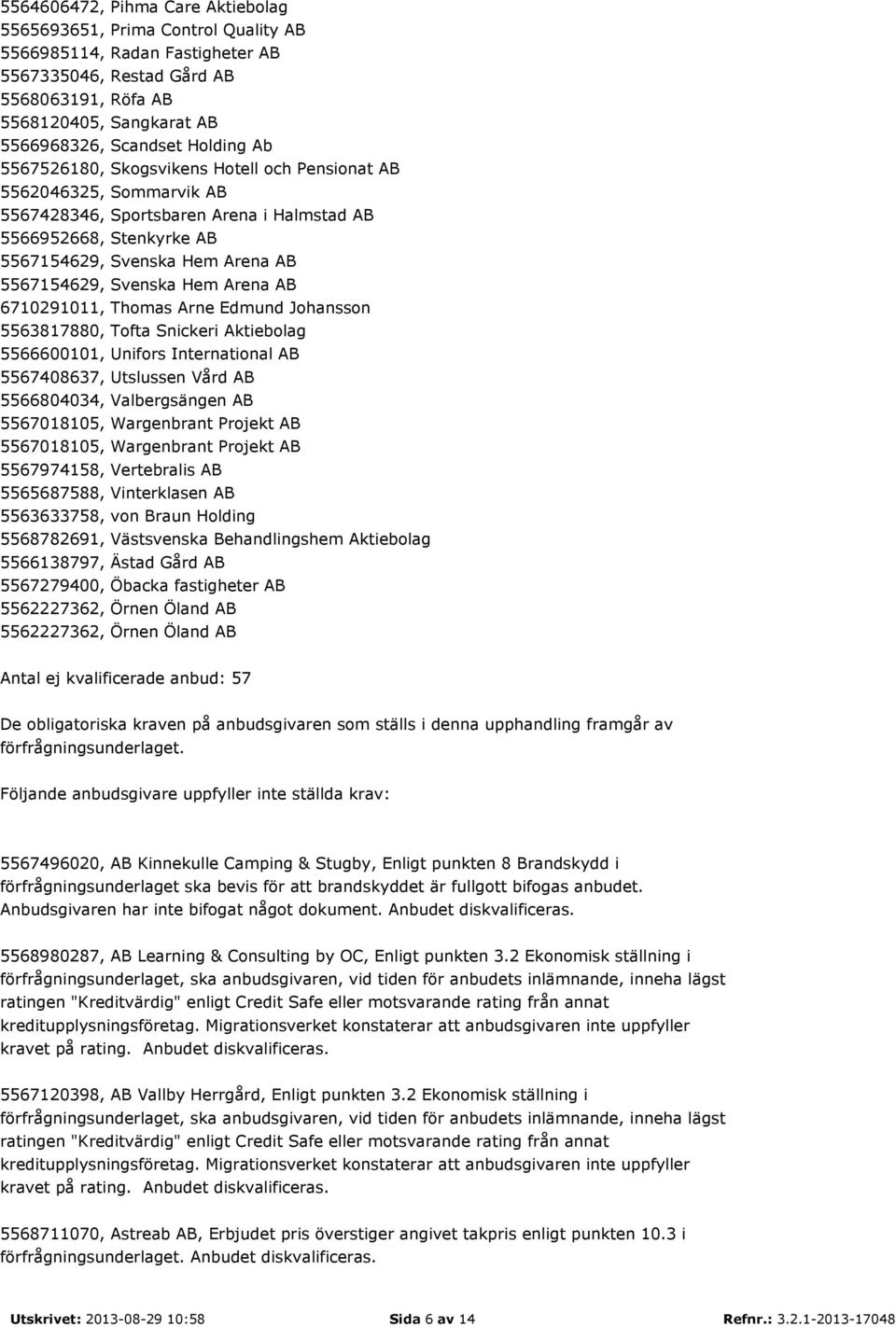 5564606472, Pihma Care Aktiebolag
5565693651, Prima Control Quality AB
5566985114, Radan Fastigheter AB
5567335046, Restad Gård AB
5568063191, Röfa AB
5568120405, Sangkarat AB
5566968326, Scandset Holding Ab
5567526180, Skogsvikens Hotell och Pensionat AB
5562046325, Sommarvik AB
5567428346, Sportsbaren Arena i Halmstad AB
5566952668, Stenkyrke AB
5567154629, Svenska Hem Arena AB
5567154629, Svenska Hem Arena AB
6710291011, Thomas Arne Edmund Johansson
5563817880, Tofta Snickeri Aktiebolag
5566600101, Unifors International AB
5567408637, Utslussen Vård AB
5566804034, Valbergsängen AB
5567018105, Wargenbrant Projekt AB
5567018105, Wargenbrant Projekt AB
5567974158, Vertebralis AB
5565687588, Vinterklasen AB
5563633758, von Braun Holding
5568782691, Västsvenska Behandlingshem Aktiebolag
5566138797, Ästad Gård AB
5567279400, Öbacka fastigheter AB
5562227362, Örnen Öland AB
5562227362, Örnen Öland AB

Antal ej kvalificerade anbud: 57

De obligatoriska kraven på anbudsgivaren som ställs i denna upphandling framgår av förfrågningsunderlaget.

Följande anbudsgivare uppfyller inte ställda krav:

5567496020, AB Kinnekulle Camping & Stugby, Enligt punkten 8 Brandskydd i förfrågningsunderlaget ska bevis för att brandskyddet är fullgott bifogas anbudet. Anbudsgivaren har inte bifogat något dokument. Anbudet diskvalificeras.

5568980287, AB Learning & Consulting by OC, Enligt punkten 3.2 Ekonomisk ställning i förfrågningsunderlaget, ska anbudsgivaren, vid tiden för anbudets inlämnande, inneha lägst ratingen "Kreditvärdig" enligt Credit Safe eller motsvarande rating från annat kreditupplysningsföretag. Migrationsverket konstaterar att anbudsgivaren inte uppfyller kravet på rating. Anbudet diskvalificeras.

5567120398, AB Vallby Herrgård, Enligt punkten 3.2 Ekonomisk ställning i förfrågningsunderlaget, ska anbudsgivaren, vid tiden för anbudets inlämnande, inneha lägst ratingen "Kreditvärdig" enligt Credit Safe eller motsvarande rating från annat kreditupplysningsföretag. Migrationsverket konstaterar att anbudsgivaren inte uppfyller kravet på rating. Anbudet diskvalificeras.

5568711070, Astreab AB, Erbjudet pris överstiger angivet takpris enligt punkten 10.3 i förfrågningsunderlaget. Anbudet diskvalificeras.

Utskrivet: 2013-08-29 10:58 Sida 6 av 14 Refnr.: 3.2.1-2013-17048